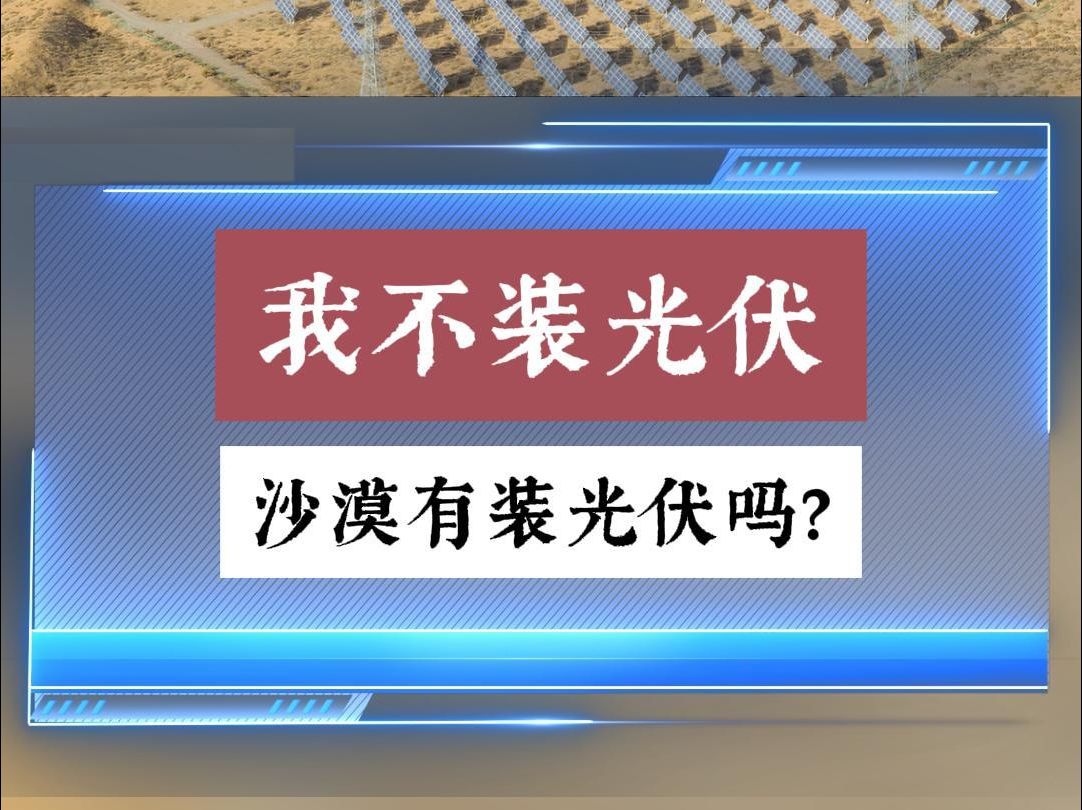 我不装光伏

沙漠有装光伏吗?